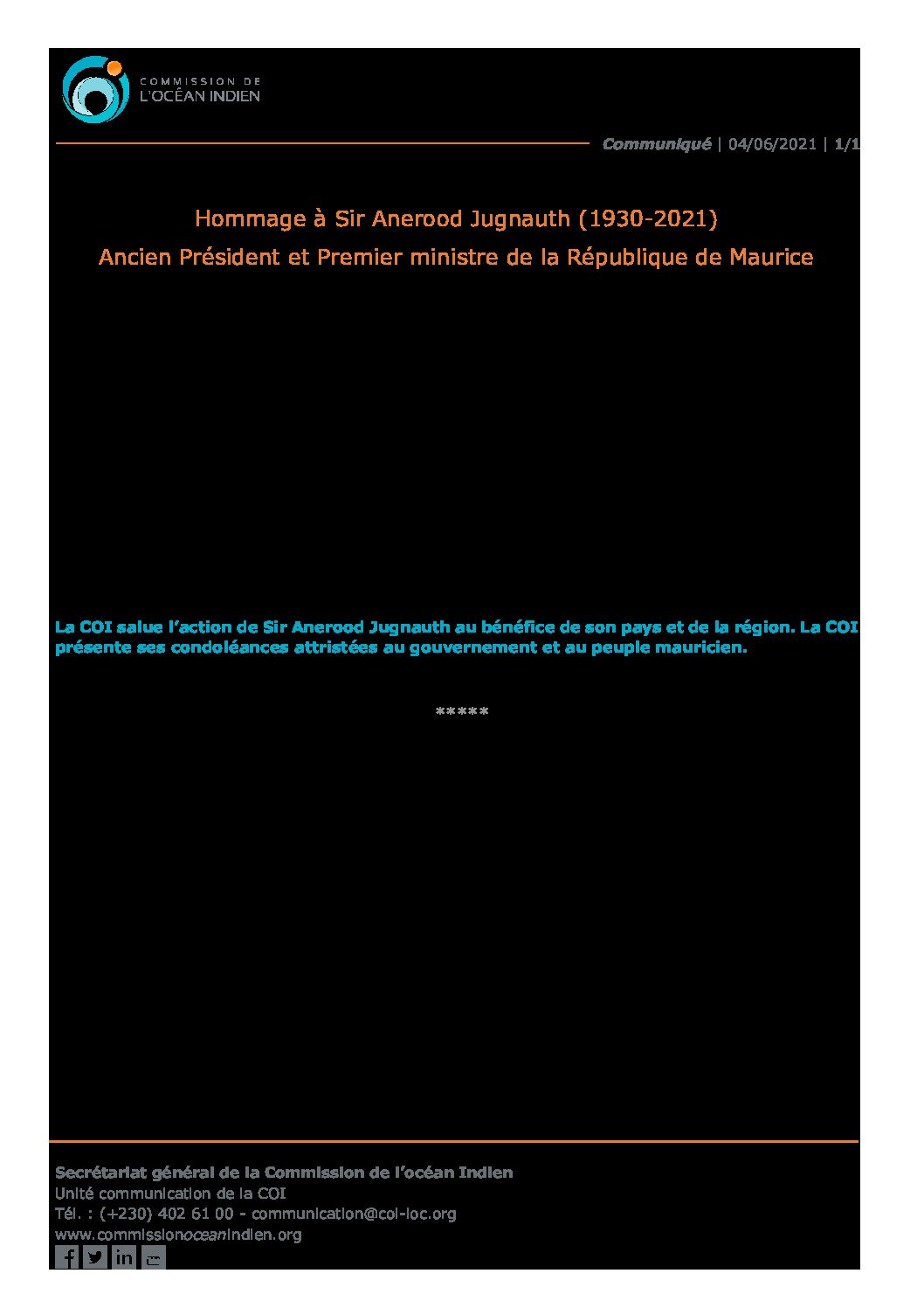 COMMISSION DE
L'OCÉAN INDIEN

Communiqué | 04/06/2021 | 1/1

Hommage à Sir Anerood Jugnauth (1930-2021)
Ancien Président et Premier ministre de la République de Maurice

La COI salue l'action de Sir Anerood Jugnauth au bénéfice de son pays et de la région. La COI présente ses condoléances attristées au gouvernement et au peuple mauricien.

*****

Secrétariat général de la Commission de l'océan Indien
Unité communication de la COI
Tél. : (+230) 402 61 00 - communication@coi-ioc.org
www.commissionoceanindien.org